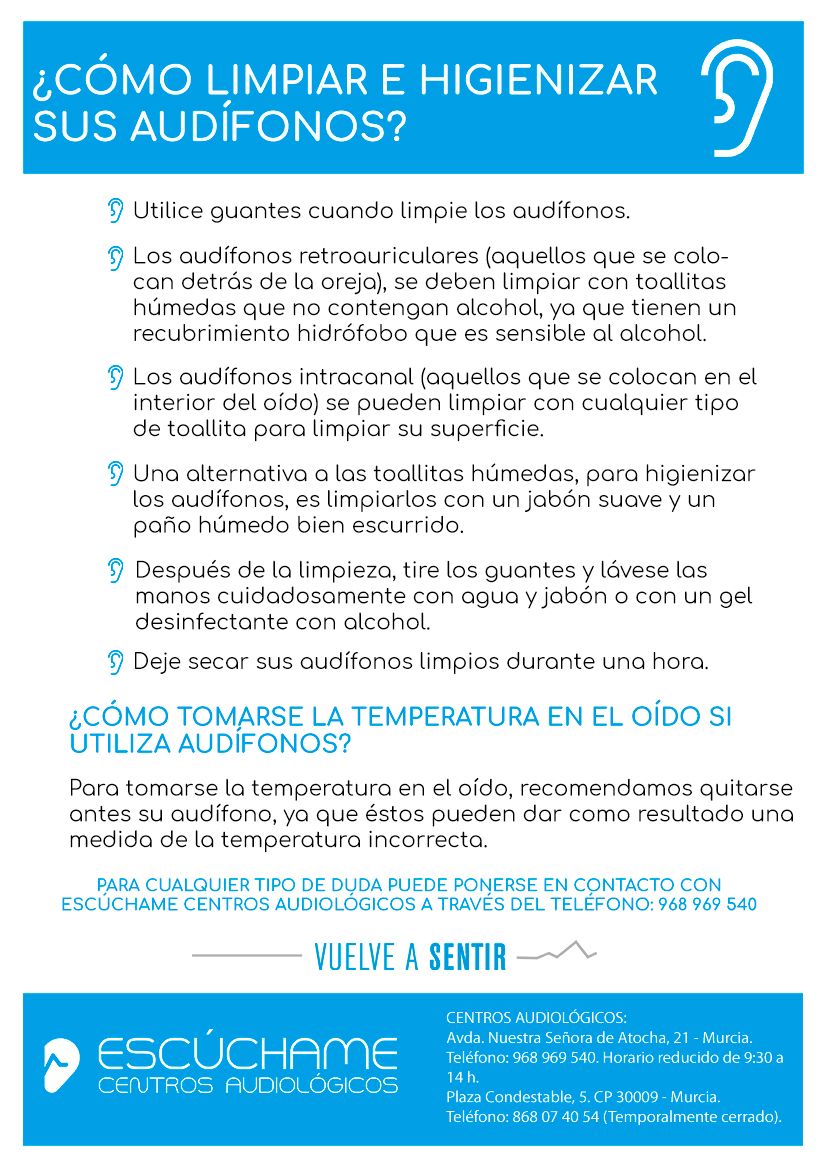 ¿CÓMO LIMPIAR E HIGIENIZAR SUS AUDÍFONOS?

Utilice guantes cuando limpie los audífonos.

Los audífonos retroauriculares (aquellos que se colocan detrás de la oreja), se deben limpiar con toallitas húmedas que no contengan alcohol, ya que tienen un recubrimiento hidrófobo que es sensible al alcohol.

Los audífonos intracanal (aquellos que se colocan en el interior del oído) se pueden limpiar con cualquier tipo de toallita para limpiar su superficie.

Una alternativa a las toallitas húmedas, para higienizar los audífonos, es limpiarlos con un jabón suave y un paño húmedo bien escurrido.

Después de la limpieza, tire los guantes y lávese las manos cuidadosamente con agua y jabón o con un gel desinfectante con alcohol.

Deje secar sus audífonos limpios durante una hora.

¿CÓMO TOMARSE LA TEMPERATURA EN EL OÍDO SI UTILIZA AUDÍFONOS?

Para tomarse la temperatura en el oído, recomendamos quitarse antes su audífono, ya que éstos pueden dar como resultado una medida de la temperatura incorrecta.

PARA CUALQUIER TIPO DE DUDA PUEDE PONERSE EN CONTACTO CON ESCÚCHAME CENTROS AUDIOLÓGICOS A TRAVÉS DEL TELÉFONO: 968 969 540

VUELVE A SENTIR

ESCÚCHAME
CENTROS AUDIOLÓGICOS

CENTROS AUDIOLÓGICOS:
Avda. Nuestra Señora de Atocha, 21 - Murcia.
Teléfono: 968 969 540. Horario reducido de 9:30 a 14 h.
Plaza Condestable, 5. CP 30009 - Murcia.
Teléfono: 868 07 40 54 (Temporalmente cerrado).